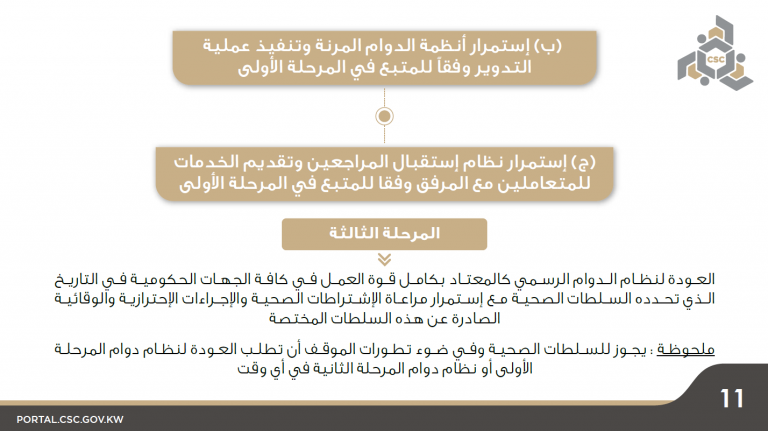 CSC

(ب) إستمرار أنظمة الدوام المرنة وتنفيذ عملية التدوير وفقاً للمتبع في المرحلة الأولى

(ج) إستمرار نظام إستقبال المراجعين وتقديم الخدمات للمتعاملين مع المرفق وفقا للمتبع في المرحلة الأولى

المرحلة الثالثة

العودة لنظام الدوام الرسمي كالمعتاد بكامل قوة العمل في كافة الجهات الحكومية في التاريخ الذي تحدده السلطات الصحية مع إستمرار مراعاة الإشتراطات الصحية والإجراءات الإحترازية والوقائية الصادرة عن هذه السلطات المختصة

ملحوظة : يجوز للسلطات الصحية وفي ضوء تطورات الموقف أن تطلب العودة لنظام دوام المرحلة الأولى أو نظام دوام المرحلة الثانية في أي وقت

PORTAL.CSC.GOV.KW

11